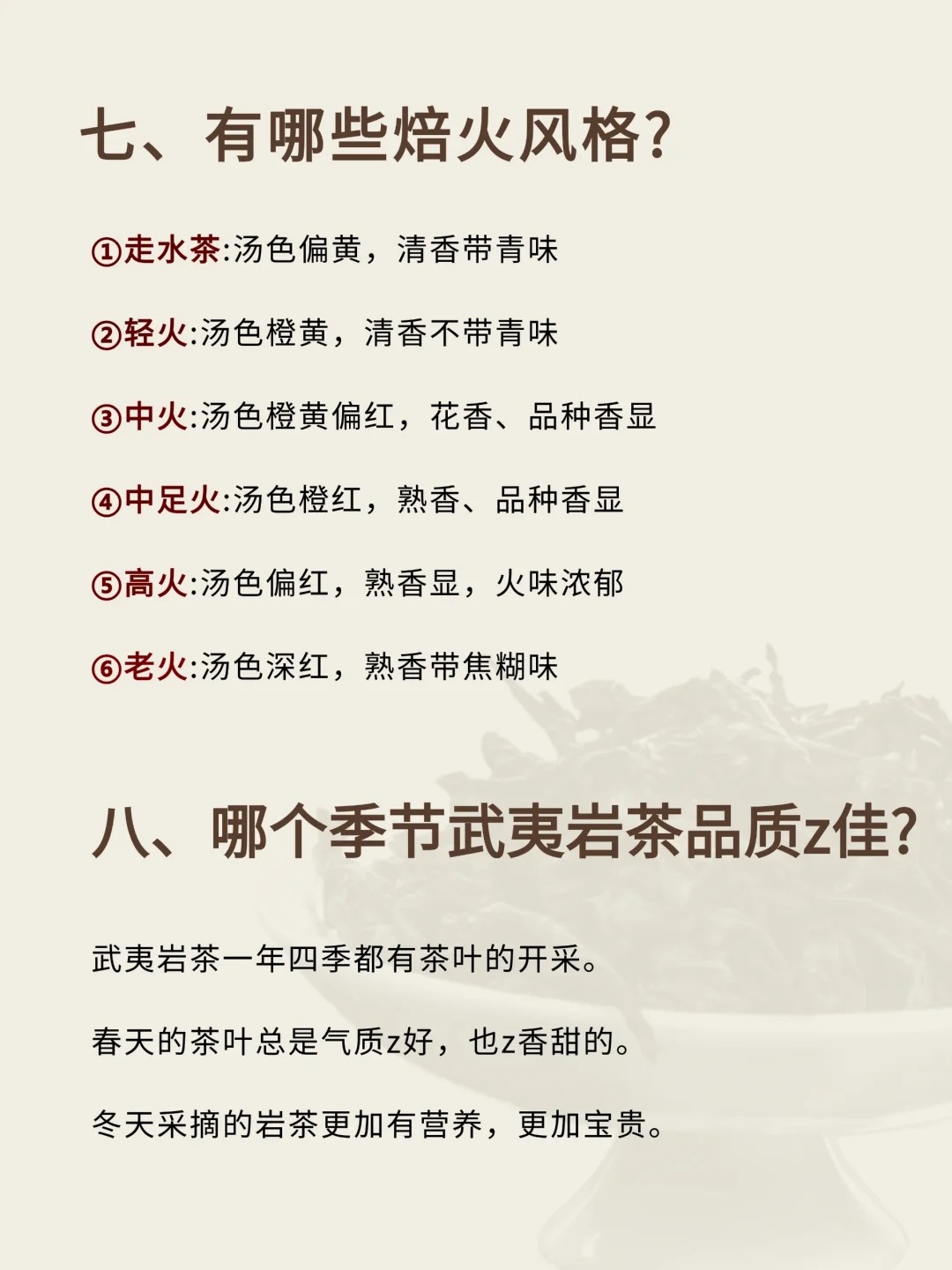 七、有哪些焙火风格?

①走水茶:汤色偏黄，清香带青味

②轻火:汤色橙黄，清香不带青味

③中火:汤色橙黄偏红，花香、品种香显

④中足火:汤色橙红，熟香、品种香显

⑤高火:汤色偏红，熟香显，火味浓郁

⑥老火:汤色深红，熟香带焦糊味

八、哪个季节武夷岩茶品质z佳?

武夷岩茶一年四季都有茶叶的开采。

春天的茶叶总是气质z好，也z香甜的。

冬天采摘的岩茶更加有营养，更加宝贵。